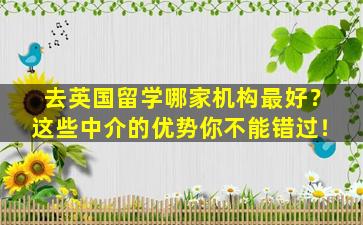 去英国留学哪家机构最好？
这些中介的优势你不能错过！